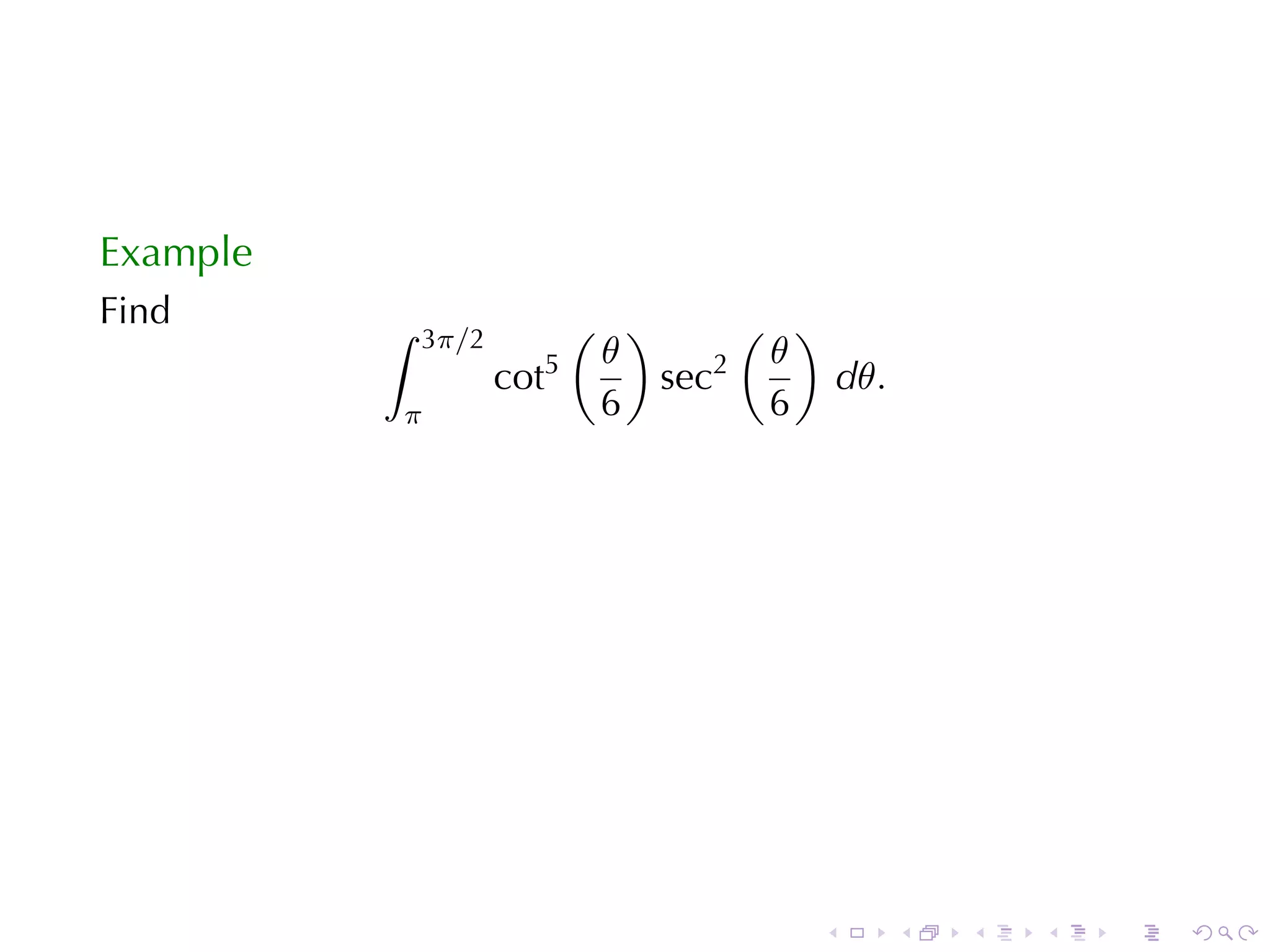 Example

Find

$$\int_{\pi}^{3\pi/2} \cot^5\left(\frac{\theta}{6}\right) \sec^2\left(\frac{\theta}{6}\right)\, d\theta.$$